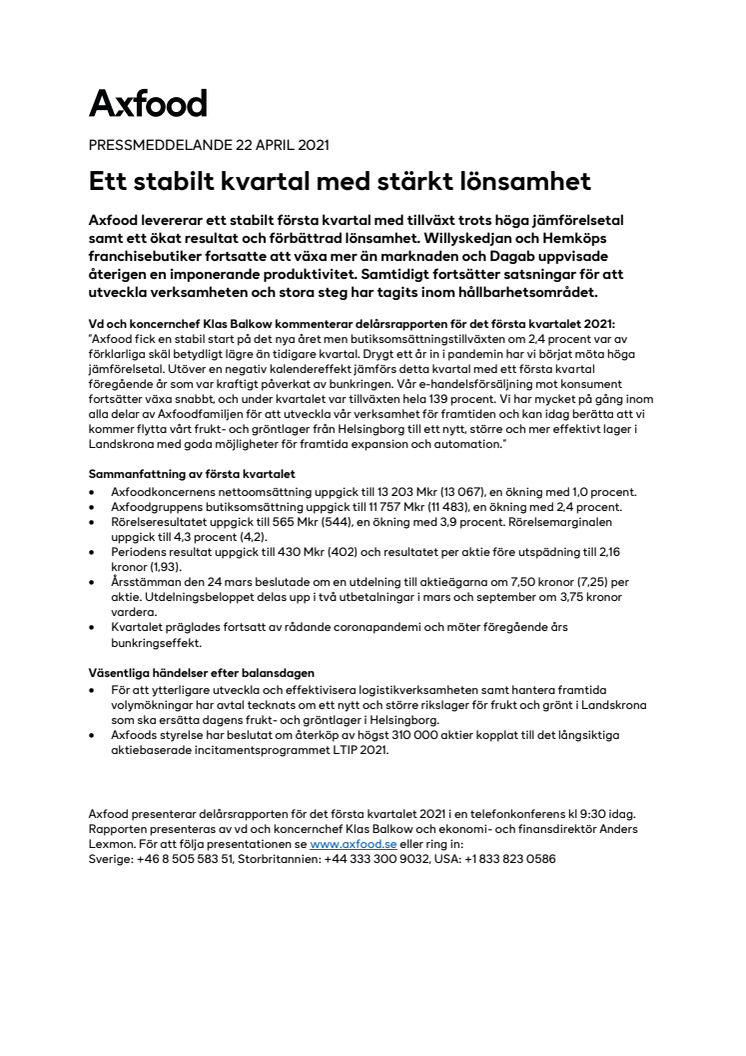 Axfood

PRESSMEDDELANDE 22 APRIL 2021

Ett stabilt kvartal med stärkt lönsamhet

Axfood levererar ett stabilt första kvartal med tillväxt trots höga jämförelsetal samt ett ökat resultat och förbättrad lönsamhet. Willyskedjan och Hemköps franchisebutiker fortsatte att växa mer än marknaden och Dagab uppvisade återigen en imponerande produktivitet. Samtidigt fortsätter satsningar för att utveckla verksamheten och stora steg har tagits inom hållbarhetsområdet.

Vd och koncernchef Klas Balkow kommenterar delårsrapporten för det första kvartalet 2021:
"Axfood fick en stabil start på det nya året men butiksomsättningstillväxten om 2,4 procent var av förklarliga skäl betydligt lägre än tidigare kvartal. Drygt ett år in i pandemin har vi börjat möta höga jämförelsetal. Utöver en negativ kalendereffekt jämförs detta kvartal med ett första kvartal föregående år som var kraftigt påverkat av bunkringen. Vår e-handelsförsäljning mot konsument fortsätter växa snabbt, och under kvartalet var tillväxten hela 139 procent. Vi har mycket på gång inom alla delar av Axfoodfamiljen för att utveckla vår verksamhet för framtiden och kan idag berätta att vi kommer flytta vårt frukt- och gröntlager från Helsingborg till ett nytt, större och mer effektivt lager i Landskrona med goda möjligheter för framtida expansion och automation."

Sammanfattning av första kvartalet
• Axfoodkoncernens nettoomsättning uppgick till 13 203 Mkr (13 067), en ökning med 1,0 procent.
• Axfoodgruppens butiksomsättning uppgick till 11 757 Mkr (11 483), en ökning med 2,4 procent.
• Rörelseresultatet uppgick till 565 Mkr (544), en ökning med 3,9 procent. Rörelsemarginalen uppgick till 4,3 procent (4,2).
• Periodens resultat uppgick till 430 Mkr (402) och resultatet per aktie före utspädning till 2,16 kronor (1,93).
• Årsstämman den 24 mars beslutade om en utdelning till aktieägarna om 7,50 kronor (7,25) per aktie. Utdelningsbeloppet delas upp i två utbetalningar i mars och september om 3,75 kronor vardera.
• Kvartalet präglades fortsatt av rådande coronapandemi och möter föregående års bunkringseffekt.

Väsentliga händelser efter balansdagen
• För att ytterligare utveckla och effektivisera logistikverksamheten samt hantera framtida volymökningar har avtal tecknats om ett nytt och större rikslager för frukt och grönt i Landskrona som ska ersätta dagens frukt- och gröntlager i Helsingborg.
• Axfoods styrelse har beslutat om återköp av högst 310 000 aktier kopplat till det långsiktiga aktiebaserade incitamentsprogrammet LTIP 2021.

Axfood presenterar delårsrapporten för det första kvartalet 2021 i en telefonkonferens kl 9:30 idag. Rapporten presenteras av vd och koncernchef Klas Balkow och ekonomi- och finansdirektör Anders Lexmon. För att följa presentationen se www.axfood.se eller ring in:
Sverige: +46 8 505 583 51, Storbritannien: +44 333 300 9032, USA: +1 833 823 0586